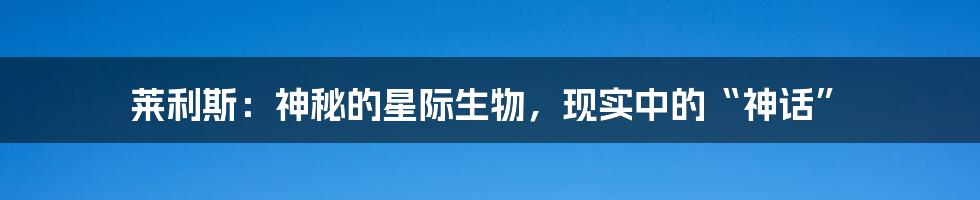 莱利斯：神秘的星际生物，现实中的“神话”